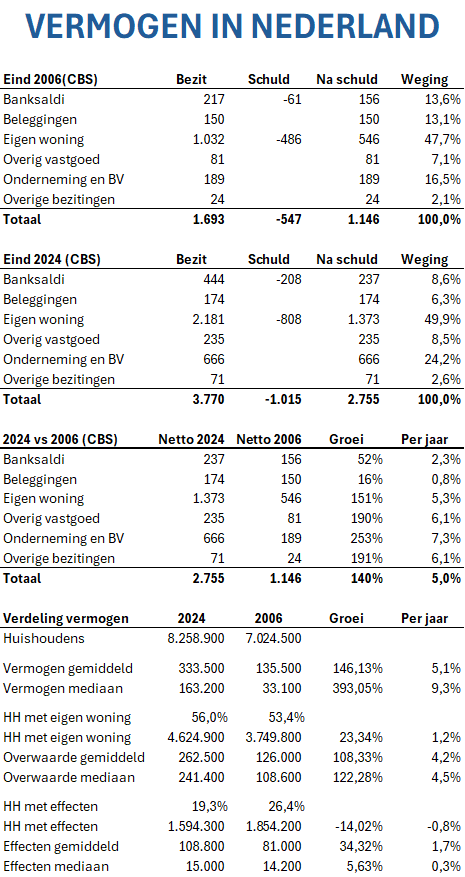 VERMOGEN IN NEDERLAND

| Eind 2006(CBS) | Bezit | Schuld | Na schuld | Weging |
|---|---|---|---|---|
| Banksaldi | 217 | -61 | 156 | 13,6% |
| Beleggingen | 150 | | 150 | 13,1% |
| Eigen woning | 1.032 | -486 | 546 | 47,7% |
| Overig vastgoed | 81 | | 81 | 7,1% |
| Onderneming en BV | 189 | | 189 | 16,5% |
| Overige bezitingen | 24 | | 24 | 2,1% |
| Totaal | 1.693 | -547 | 1.146 | 100,0% |

| Eind 2024 (CBS) | Bezit | Schuld | Na schuld | Weging |
|---|---|---|---|---|
| Banksaldi | 444 | -208 | 237 | 8,6% |
| Beleggingen | 174 | | 174 | 6,3% |
| Eigen woning | 2.181 | -808 | 1.373 | 49,9% |
| Overig vastgoed | 235 | | 235 | 8,5% |
| Onderneming en BV | 666 | | 666 | 24,2% |
| Overige bezitingen | 71 | | 71 | 2,6% |
| Totaal | 3.770 | -1.015 | 2.755 | 100,0% |

| 2024 vs 2006 (CBS) | Netto 2024 | Netto 2006 | Groei | Per jaar |
|---|---|---|---|---|
| Banksaldi | 237 | 156 | 52% | 2,3% |
| Beleggingen | 174 | 150 | 16% | 0,8% |
| Eigen woning | 1.373 | 546 | 151% | 5,3% |
| Overig vastgoed | 235 | 81 | 190% | 6,1% |
| Onderneming en BV | 666 | 189 | 253% | 7,3% |
| Overige bezitingen | 71 | 24 | 191% | 6,1% |
| Totaal | 2.755 | 1.146 | 140% | 5,0% |

| Verdeling vermogen | 2024 | 2006 | Groei | Per jaar |
|---|---|---|---|---|
| Huishoudens | 8.258.900 | 7.024.500 | | |
| Vermogen gemiddeld | 333.500 | 135.500 | 146,13% | 5,1% |
| Vermogen mediaan | 163.200 | 33.100 | 393,05% | 9,3% |
| HH met eigen woning | 56,0% | 53,4% | | |
| HH met eigen woning | 4.624.900 | 3.749.800 | 23,34% | 1,2% |
| Overwaarde gemiddeld | 262.500 | 126.000 | 108,33% | 4,2% |
| Overwaarde mediaan | 241.400 | 108.600 | 122,28% | 4,5% |
| HH met effecten | 19,3% | 26,4% | | |
| HH met effecten | 1.594.300 | 1.854.200 | -14,02% | -0,8% |
| Effecten gemiddeld | 108.800 | 81.000 | 34,32% | 1,7% |
| Effecten mediaan | 15.000 | 14.200 | 5,63% | 0,3% |